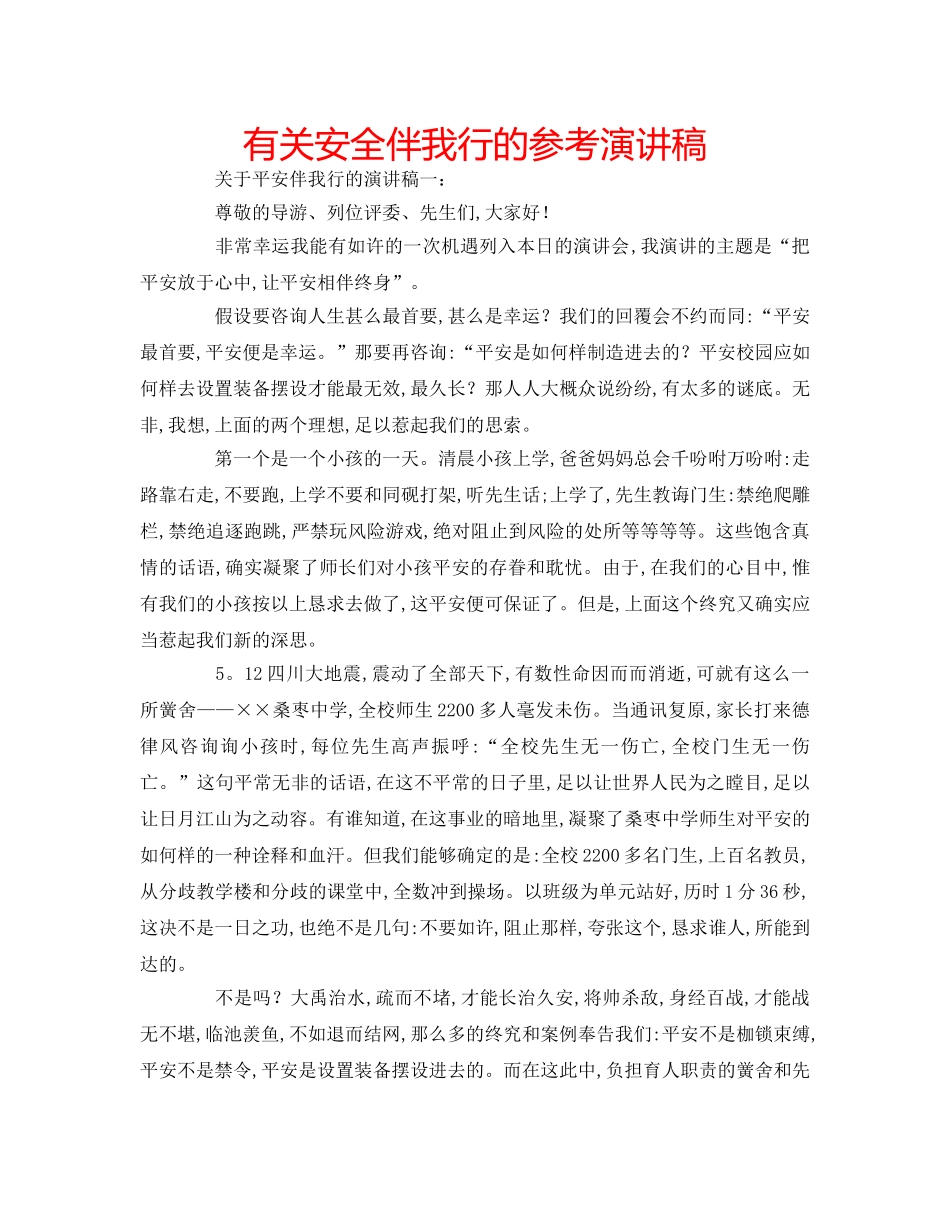 有关安全伴我行的参考演讲稿

关于平安伴我行的演讲稿一：

尊敬的导游、列位评委、先生们，大家好！

非常幸运我能有如许的一次机遇列入本日的演讲会，我演讲的主题是“把平安放于心中，让平安相伴终身”。

假设要咨询人生甚么最首要，甚么是幸运？我们的回覆会不约而同：“平安最首要，平安便是幸运。”那要再咨询：“平安是如何样制造进去的？平安校园应如何样去设置装备摆设才能最无效，最久长？那人人大概众说纷纷，有太多的谜底。无非，我想，上面的两个理想，足以惹起我们的思索。

第一个是一个小孩的一天。清晨小孩上学，爸爸妈妈总会千吩咐万吩咐：走路靠右走，不要跑，上学不要和同砚打架，听先生话；上学了，先生教诲门生：禁绝爬雕栏，禁绝追逐跑跳，严禁玩风险游戏，绝对阻止到风险的处所等等等等。这些饱含真情的话语，确实凝聚了师长们对小孩平安的存眷和耽忧。由于，在我们的心目中，惟有我们的小孩按以上恳求去做了，这平安便可保证了。但是，上面这个终究又确实应当惹起我们新的深思。

5。12四川大地震，震动了全部天下，有数性命因而而消逝，可就有这么一所黉舍——××桑枣中学，全校师生2200多人毫发未伤。当通讯复原，家长打来德律风咨询询小孩时，每位先生高声振呼：“全校先生无一伤亡，全校门生无一伤亡。”这句平常无非的话语，在这不平常的日子里，足以让世界人民为之瞠目，足以让日月江山为之动容。有谁知道，在这事业的暗地里，凝聚了桑枣中学师生对平安的如何样的一种诠释和血汗。但我们能够确定的是：全校2200多名门生，上百名教员，从分歧教学楼和分歧的课堂中，全数冲到操场。以班级为单元站好，历时1分36秒，这决不是一日之功，也绝不是几句：不要如许，阻止那样，夸张这个，恳求谁人，所能到达的。

不是吗？大禹治水，疏而不堵，才能长治久安，将帅杀敌，身经百战，才能战无不堪，临池羡鱼，不如退而结网，那么多的终究和案例奉告我们：平安不是枷锁束缚，平安不是禁令，平安是设置装备摆设进去的。而在这此中，负担育人职责的黉舍和先